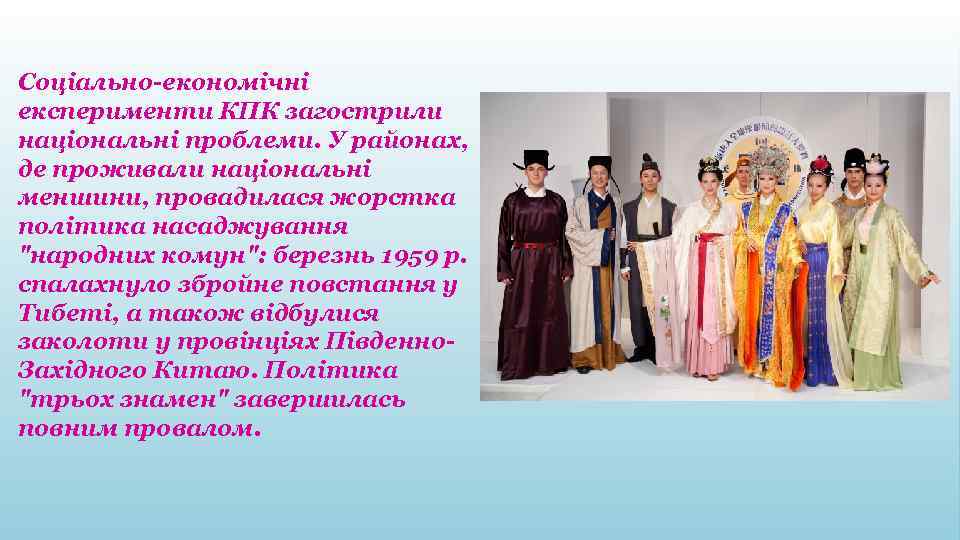 Соціально-економічні експерименти КПК загострили національні проблеми. У районах, де проживали національні меншини, провадилася жорстка політика насаджування "народних комун": березнь 1959 р. спалахнуло збройне повстання у Тибеті, а також відбулися заколоти у провінціях Південно-Західного Китаю. Політика "трьох знамен" завершилась повним провалом.